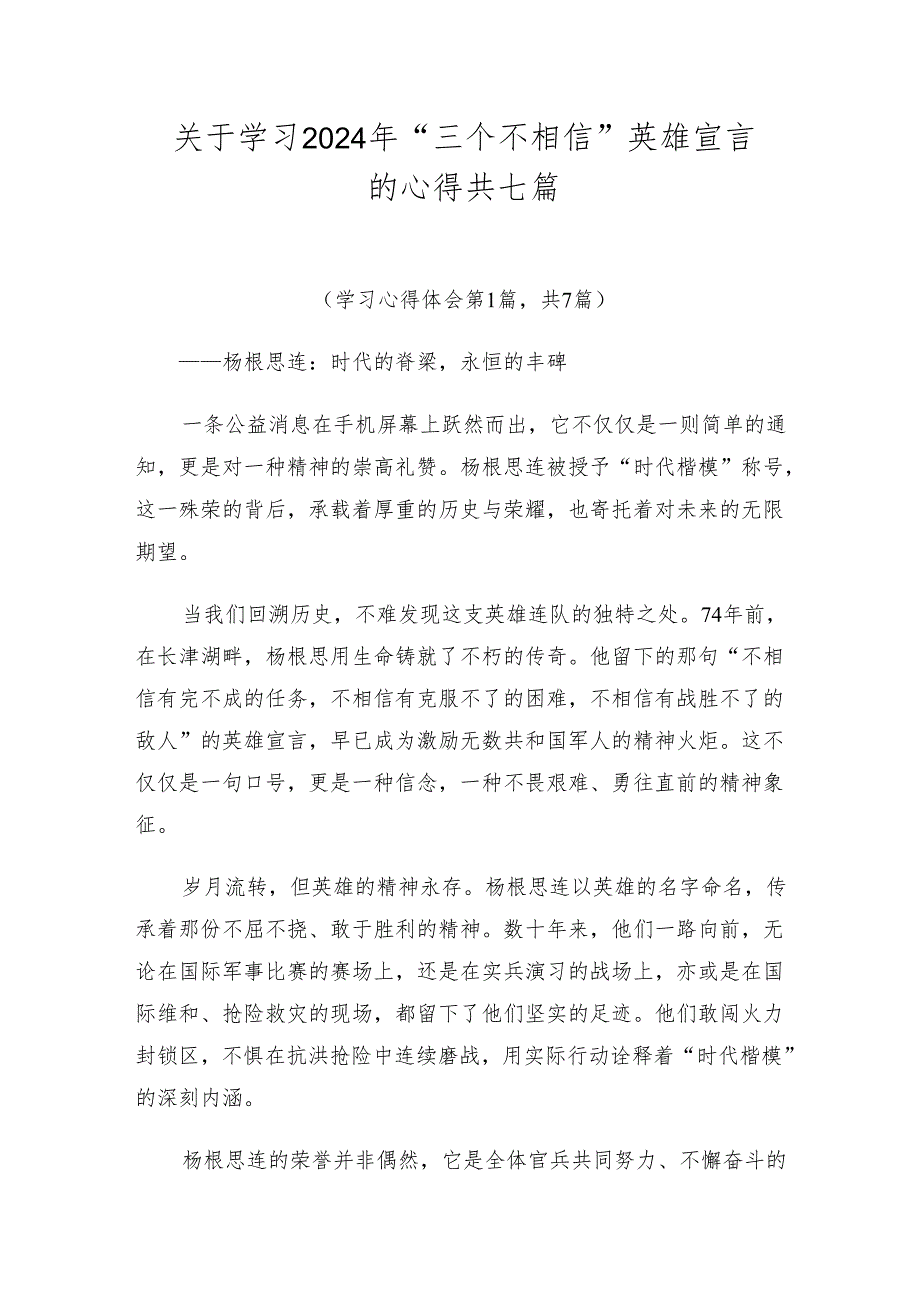 关于学习2024年“三个不相信”英雄宣言的心得共七篇

（学习心得体会第1篇，共7篇）

——杨根思连：时代的脊梁，永恒的丰碑

一条公益消息在手机屏幕上跃然而出，它不仅仅是一则简单的通知，更是对一种精神的崇高礼赞。杨根思连被授予“时代楷模”称号，这一殊荣的背后，承载着厚重的历史与荣耀，也寄托着对未来的无限期望。

当我们回溯历史，不难发现这支英雄连队的独特之处。74年前，在长津湖畔，杨根思用生命铸就了不朽的传奇。他留下的那句“不相信有完不成的任务，不相信有克服不了的困难，不相信有战胜不了的敌人”的英雄宣言，早已成为激励无数共和国军人的精神火炬。这不仅仅是一句口号，更是一种信念，一种不畏艰难、勇往直前的精神象征。

岁月流转，但英雄的精神永存。杨根思连以英雄的名字命名，传承着那份不屈不挠、敢于胜利的精神。数十年来，他们一路向前，无论在国际军事比赛的赛场上，还是在实兵演习的战场上，亦或是在国际维和、抢险救灾的现场，都留下了他们坚实的足迹。他们敢闯火力封锁区，不惧在抗洪抢险中连续磨战，用实际行动诠释着“时代楷模”的深刻内涵。

杨根思连的荣誉并非偶然，它是全体官兵共同努力、不懈奋斗的